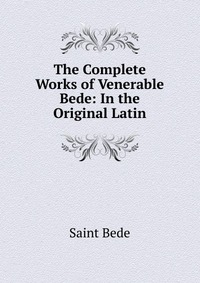 The Complete Works of Venerable Bede: In the Original Latin

Saint Bede